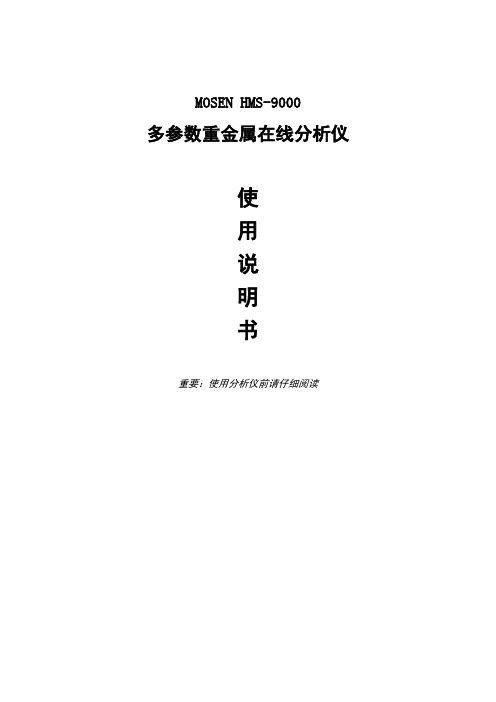 MOSEN HMS-9000
多参数重金属在线分析仪

使
用
说
明
书

重要：使用分析仪前请仔细阅读